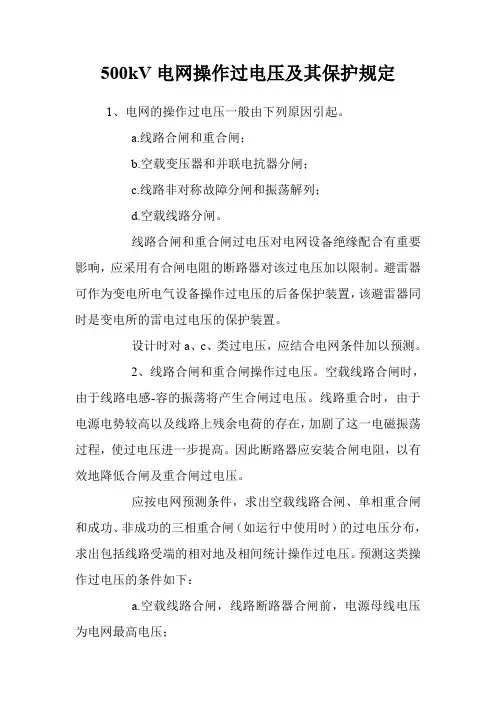 500kV 电网操作过电压及其保护规定

1、电网的操作过电压一般由下列原因引起。

a.线路合闸和重合闸；

b.空载变压器和并联电抗器分闸；

c.线路非对称故障分闸和振荡解列；

d.空载线路分闸。

线路合闸和重合闸过电压对电网设备绝缘配合有重要影响，应采用有合闸电阻的断路器对该过电压加以限制。避雷器可作为变电所电气设备操作过电压的后备保护装置，该避雷器同时是变电所的雷电过电压的保护装置。

设计时对 a、c、类过电压，应结合电网条件加以预测。

2、线路合闸和重合闸操作过电压。空载线路合闸时，由于线路电感-容的振荡将产生合闸过电压。线路重合时，由于电源电势较高以及线路上残余电荷的存在，加剧了这一电磁振荡过程，使过电压进一步提高。因此断路器应安装合闸电阻，以有效地降低合闸及重合闸过电压。

应按电网预测条件，求出空载线路合闸、单相重合闸和成功、非成功的三相重合闸（如运行中使用时）的过电压分布，求出包括线路受端的相对地及相间统计操作过电压。预测这类操作过电压的条件如下：

a.空载线路合闸，线路断路器合闸前，电源母线电压为电网最高电压；